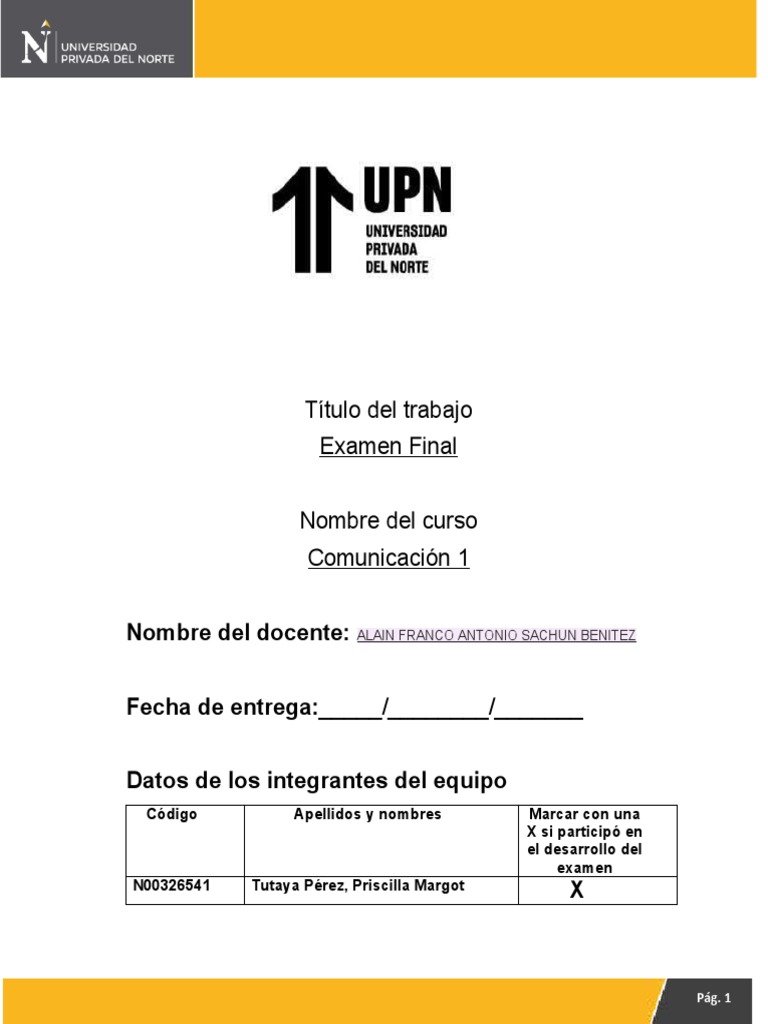 UNIVERSIDAD PRIVADA DEL NORTE

UPN
UNIVERSIDAD
PRIVADA
DEL NORTE

Título del trabajo
Examen Final

Nombre del curso
Comunicación 1

Nombre del docente: ALAIN FRANCO ANTONIO SACHUN BENITEZ

Fecha de entrega:_____/________/_______

Datos de los integrantes del equipo

| Código | Apellidos y nombres | Marcar con una X si participó en el desarrollo del examen |
|---|---|---|
| N00326541 | Tutaya Pérez, Priscilla Margot | X |

Pág. 1